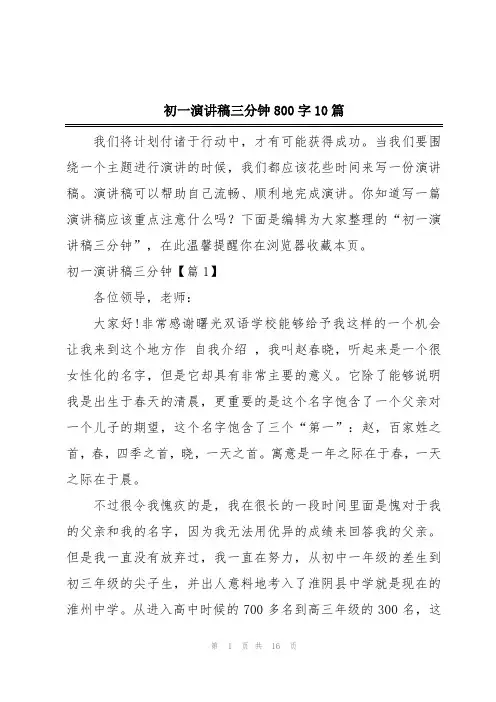 初一演讲稿三分钟800字10篇

我们将计划付诸于行动中，才有可能获得成功。当我们要围绕一个主题进行演讲的时候，我们都应该花些时间来写一份演讲稿。演讲稿可以帮助自己流畅、顺利地完成演讲。你知道写一篇演讲稿应该重点注意什么吗？下面是编辑为大家整理的“初一演讲稿三分钟”，在此温馨提醒你在浏览器收藏本页。

初一演讲稿三分钟【篇1】

各位领导，老师：

大家好!非常感谢曙光双语学校能够给予我这样的一个机会让我来到这个地方作 自我介绍 ，我叫赵春晓，听起来是一个很女性化的名字，但是它却具有非常主要的意义。它除了能够说明我是出生于春天的清晨，更重要的是这个名字饱含了一个父亲对一个儿子的期望，这个名字饱含了三个“第一”：赵，百家姓之首，春，四季之首，晓，一天之首。寓意是一年之际在于春，一天之际在于晨。

不过很令我愧疚的是，我在很长的一段时间里面是愧对于我的父亲和我的名字，因为我无法用优异的成绩来回答我的父亲。但是我一直没有放弃过，我一直在努力，从初中一年级的差生到初三年级的尖子生，并出人意料地考入了淮阴县中学就是现在的淮州中学。从进入高中时候的700多名到高三年级的300名，这

第 1 页 共 16 页